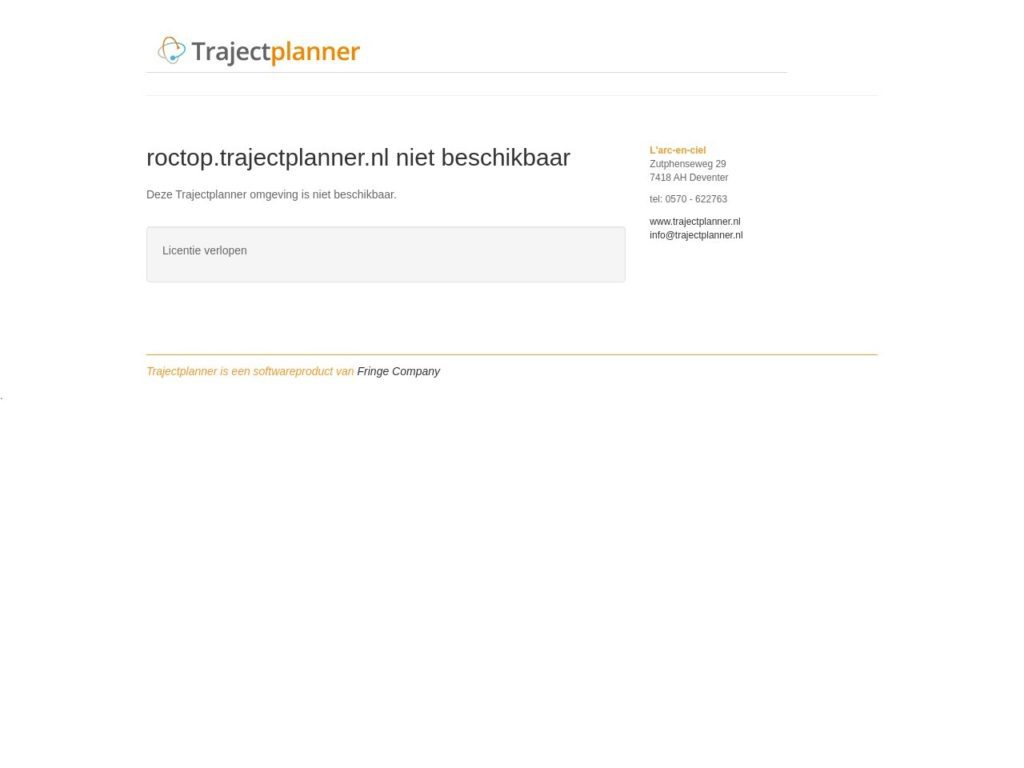 Trajectplanner

roctop.trajectplanner.nl niet beschikbaar

Deze Trajectplanner omgeving is niet beschikbaar.

Licentie verlopen

L'arc-en-ciel
Zutphenseweg 29
7418 AH Deventer

tel: 0570 - 622763

www.trajectplanner.nl
info@trajectplanner.nl

Trajectplanner is een softwareproduct van Fringe Company